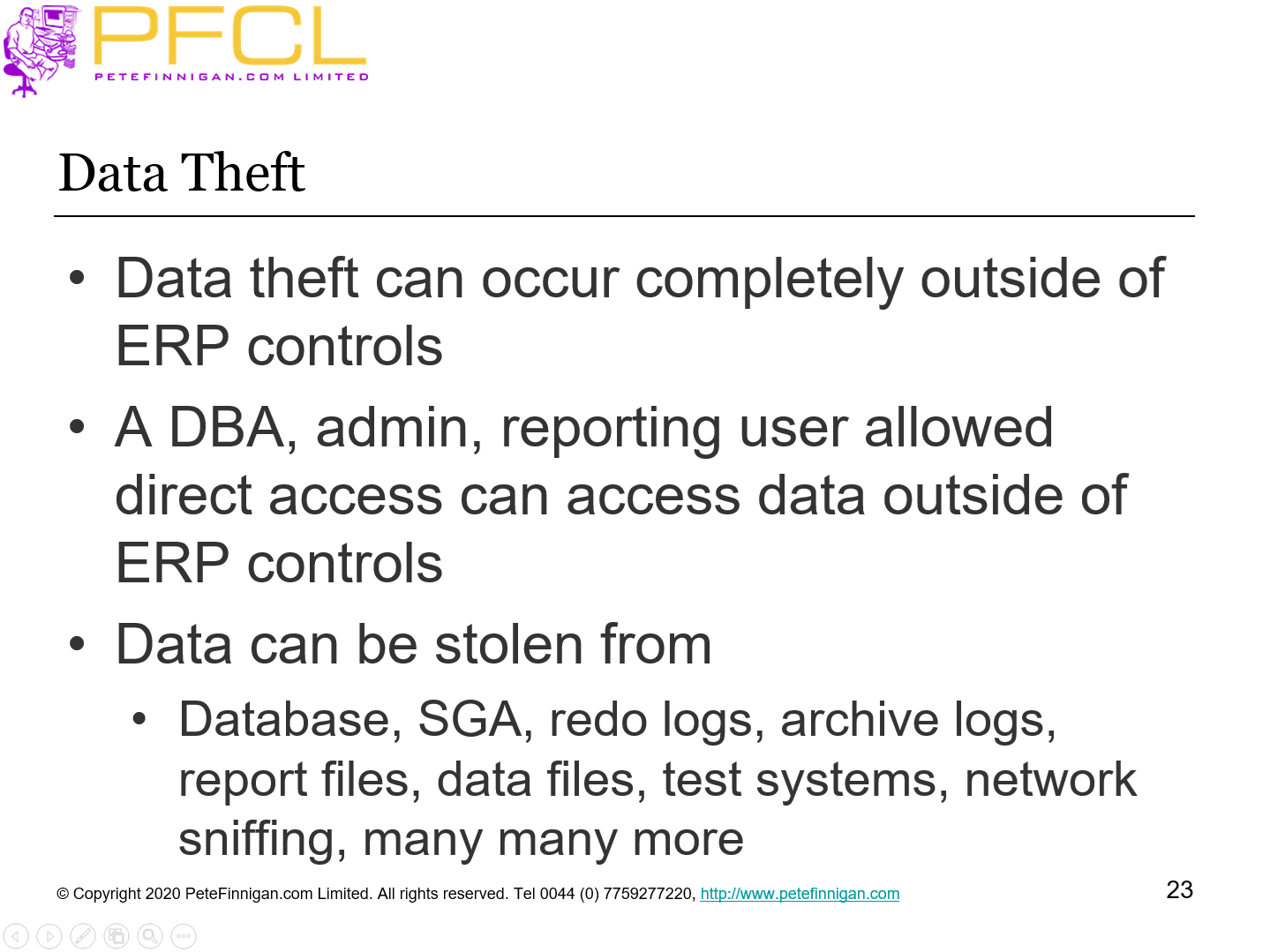 PFCL
PETEFINNIGAN.COM LIMITED

Data Theft

• Data theft can occur completely outside of ERP controls
• A DBA, admin, reporting user allowed direct access can access data outside of ERP controls
• Data can be stolen from
  • Database, SGA, redo logs, archive logs, report files, data files, test systems, network sniffing, many many more

© Copyright 2020 PeteFinnigan.com Limited. All rights reserved. Tel 0044 (0) 7759277220, http://www.petefinnigan.com

23